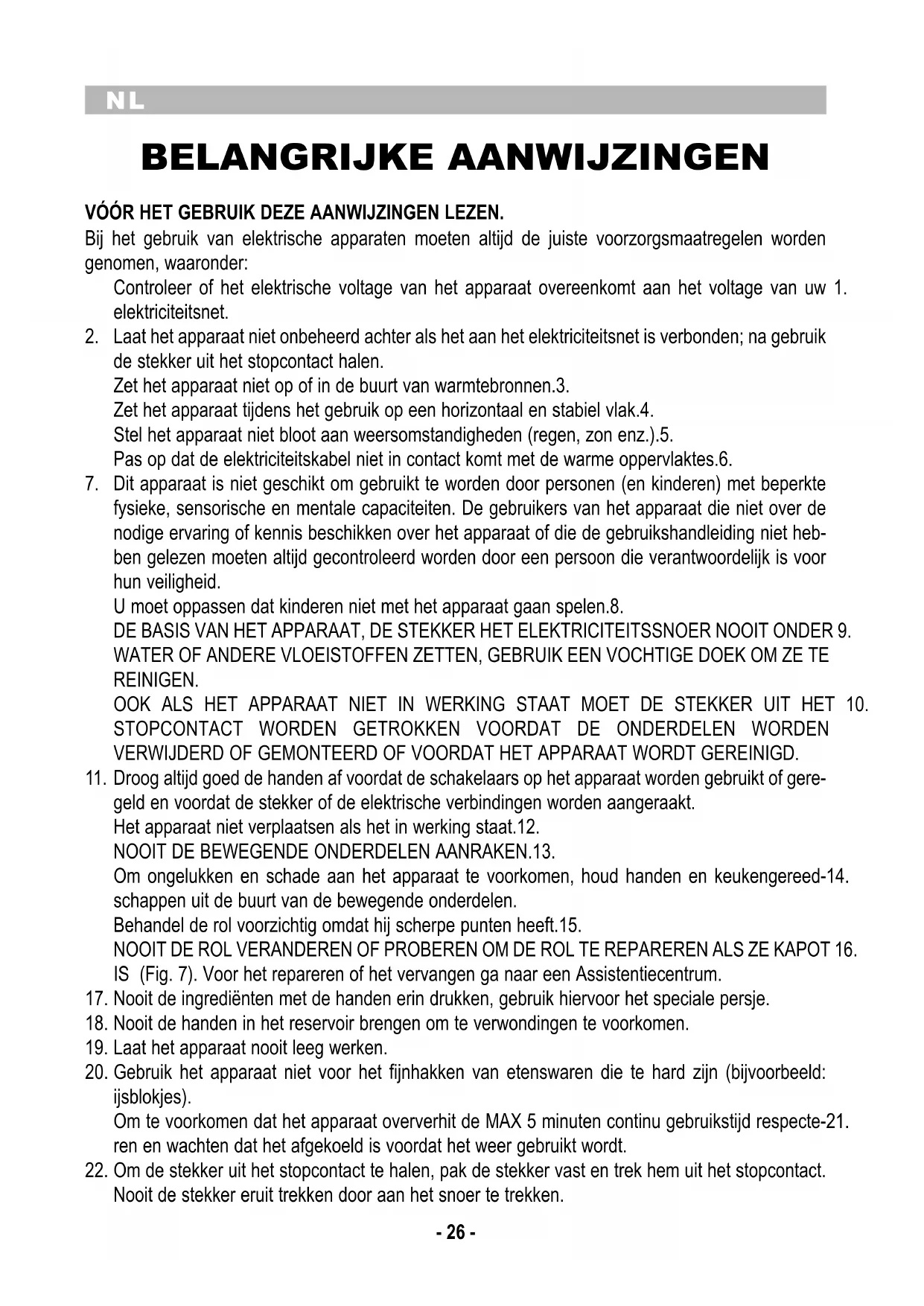 NL

BELANGRIJKE AANWIJZINGEN

VÓÓR HET GEBRUIK DEZE AANWIJZINGEN LEZEN.
Bij het gebruik van elektrische apparaten moeten altijd de juiste voorzorgsmaatregelen worden genomen, waaronder:

Controleer of het elektrische voltage van het apparaat overeenkomt aan het voltage van uw 1. elektriciteitsnet.
2. Laat het apparaat niet onbeheerd achter als het aan het elektriciteitsnet is verbonden; na gebruik de stekker uit het stopcontact halen.
Zet het apparaat niet op of in de buurt van warmtebronnen.3.
Zet het apparaat tijdens het gebruik op een horizontaal en stabiel vlak.4.
Stel het apparaat niet bloot aan weersomstandigheden (regen, zon enz.).5.
Pas op dat de elektriciteitskabel niet in contact komt met de warme oppervlaktes.6.
7. Dit apparaat is niet geschikt om gebruikt te worden door personen (en kinderen) met beperkte fysieke, sensorische en mentale capaciteiten. De gebruikers van het apparaat die niet over de nodige ervaring of kennis beschikken over het apparaat of die de gebruikshandleiding niet hebben gelezen moeten altijd gecontroleerd worden door een persoon die verantwoordelijk is voor hun veiligheid.
U moet oppassen dat kinderen niet met het apparaat gaan spelen.8.
DE BASIS VAN HET APPARAAT, DE STEKKER HET ELEKTRICITEITSSNOER NOOIT ONDER 9. WATER OF ANDERE VLOEISTOFFEN ZETTEN, GEBRUIK EEN VOCHTIGE DOEK OM ZE TE REINIGEN.
OOK ALS HET APPARAAT NIET IN WERKING STAAT MOET DE STEKKER UIT HET 10. STOPCONTACT WORDEN GETROKKEN VOORDAT DE ONDERDELEN WORDEN VERWIJDERD OF GEMONTEERD OF VOORDAT HET APPARAAT WORDT GEREINIGD.
11. Droog altijd goed de handen af voordat de schakelaars op het apparaat worden gebruikt of geregeld en voordat de stekker of de elektrische verbindingen worden aangeraakt.
Het apparaat niet verplaatsen als het in werking staat.12.
NOOIT DE BEWEGENDE ONDERDELEN AANRAKEN.13.
Om ongelukken en schade aan het apparaat te voorkomen, houd handen en keukengereed-14. schappen uit de buurt van de bewegende onderdelen.
Behandel de rol voorzichtig omdat hij scherpe punten heeft.15.
NOOIT DE ROL VERANDEREN OF PROBEREN OM DE ROL TE REPAREREN ALS ZE KAPOT 16. IS (Fig. 7). Voor het repareren of het vervangen ga naar een Assistentiecentrum.
17. Nooit de ingrediënten met de handen erin drukken, gebruik hiervoor het speciale persje.
18. Nooit de handen in het reservoir brengen om te verwondingen te voorkomen.
19. Laat het apparaat nooit leeg werken.
20. Gebruik het apparaat niet voor het fijnhakken van etenswaren die te hard zijn (bijvoorbeeld: ijsblokjes).
Om te voorkomen dat het apparaat oververhit de MAX 5 minuten continu gebruikstijd respecte-21. ren en wachten dat het afgekoeld is voordat het weer gebruikt wordt.
22. Om de stekker uit het stopcontact te halen, pak de stekker vast en trek hem uit het stopcontact. Nooit de stekker eruit trekken door aan het snoer te trekken.

- 26 -